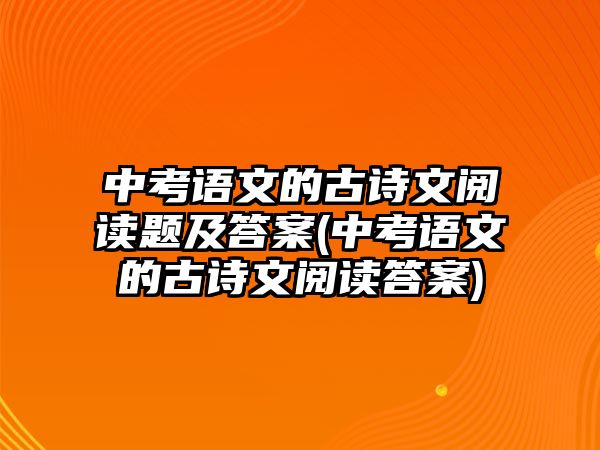 中考语文的古诗文阅读题及答案(中考语文的古诗文阅读答案)